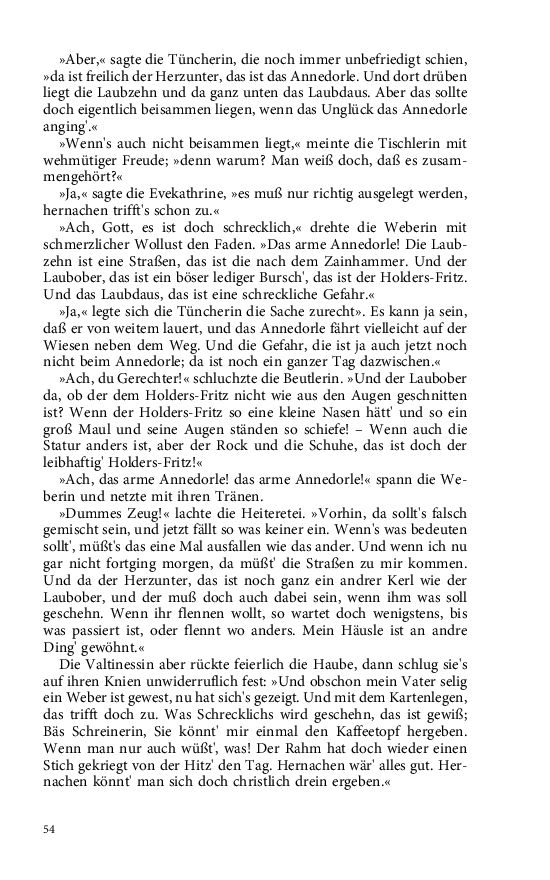 »Aber,« sagte die Tüncherin, die noch immer unbefriedigt schien, »da ist freilich der Herzunter, das ist das Annedorle. Und dort drüben liegt die Laubzehn und da ganz unten das Laubdaus. Aber das sollte doch eigentlich beisammen liegen, wenn das Unglück das Annedorle anging'.«

»Wenn's auch nicht beisammen liegt,« meinte die Tischlerin mit wehmütiger Freude; »denn warum? Man weiß doch, daß es zusammengehört?«

»Ja,« sagte die Evekathrine, »es muß nur richtig ausgelegt werden, hernachen trifft's schon zu.«

»Ach, Gott, es ist doch schrecklich,« drehte die Weberin mit schmerzlicher Wollust den Faden. »Das arme Annedorle! Die Laubzehn ist eine Straßen, das ist die nach dem Zainhammer. Und der Laubober, das ist ein böser lediger Bursch', das ist der Holders-Fritz. Und das Laubdaus, das ist eine schreckliche Gefahr.«

»Ja,« legte sich die Tüncherin die Sache zurecht». Es kann ja sein, daß er von weitem lauert, und das Annedorle fährt vielleicht auf der Wiesen neben dem Weg. Und die Gefahr, die ist ja auch jetzt noch nicht beim Annedorle; da ist noch ein ganzer Tag dazwischen.«

»Ach, du Gerechter!« schluchzte die Beutlerin. »Und der Laubober da, ob der dem Holders-Fritz nicht wie aus den Augen geschnitten ist? Wenn der Holders-Fritz so eine kleine Nasen hätt' und so ein groß Maul und seine Augen ständen so schiefe! – Wenn auch die Statur anders ist, aber der Rock und die Schuhe, das ist doch der leibhaftig' Holders-Fritz!«

»Ach, das arme Annedorle! das arme Annedorle!« spann die Weberin und netzte mit ihren Tränen.

»Dummes Zeug!« lachte die Heiteretei. »Vorhin, da sollt's falsch gemischt sein, und jetzt fällt so was keiner ein. Wenn's was bedeuten sollt', müßt's das eine Mal ausfallen wie das ander. Und wenn ich nu gar nicht fortging morgen, da müßt' die Straßen zu mir kommen. Und da der Herzunter, das ist noch ganz ein andrer Kerl wie der Laubober, und der muß doch auch dabei sein, wenn ihm was soll geschehn. Wenn ihr flennen wollt, so wartet doch wenigstens, bis was passiert ist, oder flennt wo anders. Mein Häusle ist an andre Ding' gewöhnt.«

Die Valtinessin aber rückte feierlich die Haube, dann schlug sie's auf ihren Knien unwiderruflich fest: »Und obschon mein Vater selig ein Weber ist gewest, nu hat sich's gezeigt. Und mit dem Kartenlegen, das trifft doch zu. Was Schrecklichs wird geschehn, das ist gewiß; Bäs Schreinerin, Sie könnt' mir einmal den Kaffeetopf hergeben. Wenn man nur auch wüßt', was! Der Rahm hat doch wieder einen Stich gekriegt von der Hitz' den Tag. Hernachen wär' alles gut. Hernachen könnt' man sich doch christlich drein ergeben.«

54